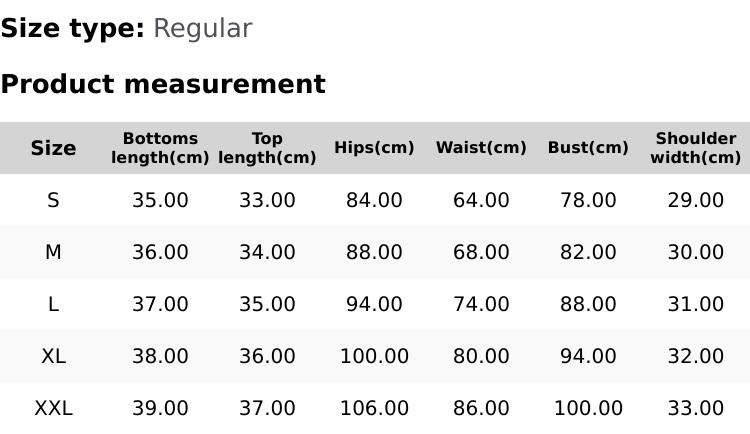 Size type: Regular

Product measurement

| Size | Bottoms length(cm) | Top length(cm) | Hips(cm) | Waist(cm) | Bust(cm) | Shoulder width(cm) |
|---|---|---|---|---|---|---|
| S | 35.00 | 33.00 | 84.00 | 64.00 | 78.00 | 29.00 |
| M | 36.00 | 34.00 | 88.00 | 68.00 | 82.00 | 30.00 |
| L | 37.00 | 35.00 | 94.00 | 74.00 | 88.00 | 31.00 |
| XL | 38.00 | 36.00 | 100.00 | 80.00 | 94.00 | 32.00 |
| XXL | 39.00 | 37.00 | 106.00 | 86.00 | 100.00 | 33.00 |